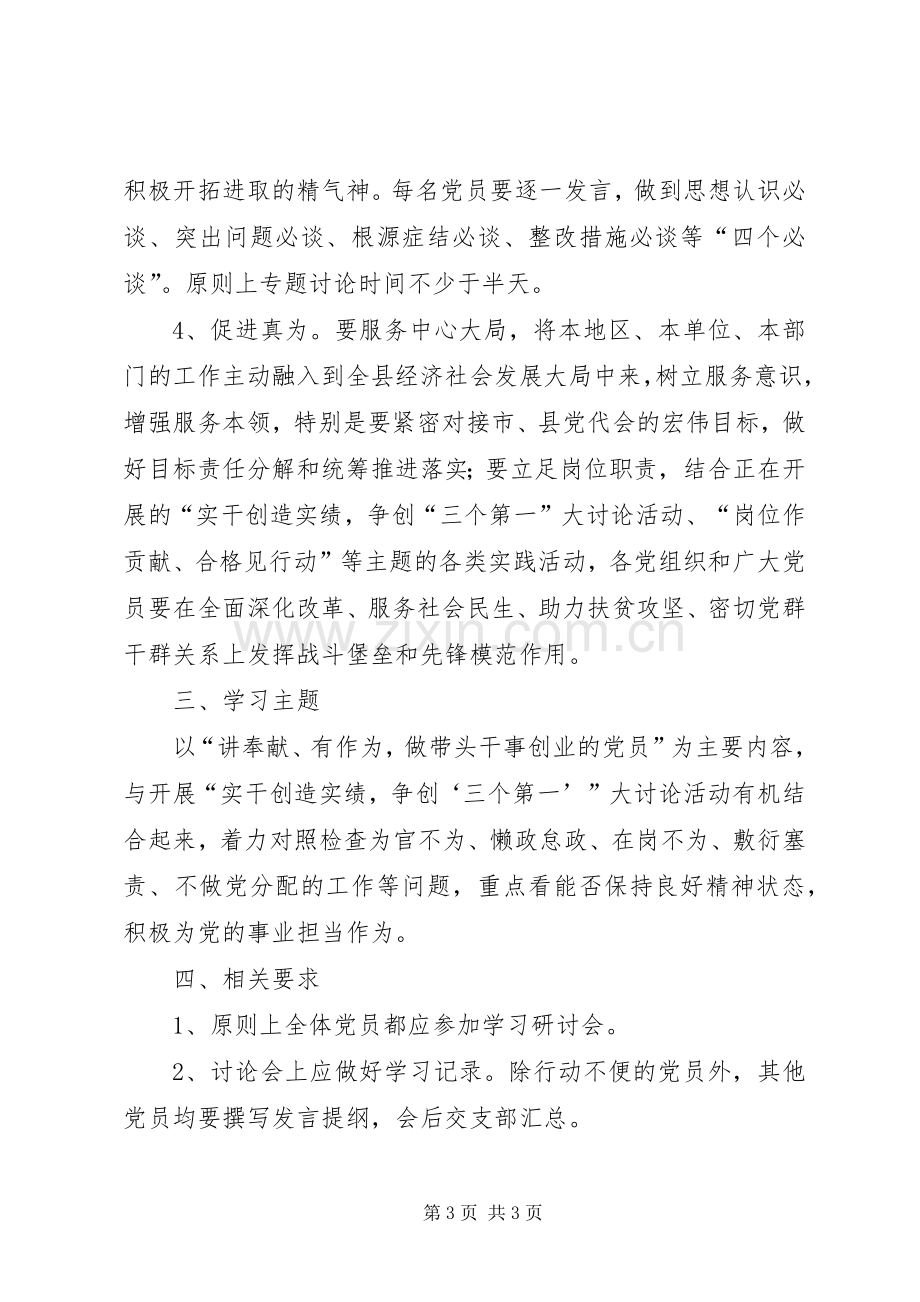 积极开拓进取的精气神。每名党员要逐一发言，做到思想认识必谈、突出问题必谈、根源症结必谈、整改措施必谈等“四个必谈”。原则上专题讨论时间不少于半天。

4、促进真为。要服务中心大局，将本地区、本单位、本部门的工作主动融入到全县经济社会发展大局中来，树立服务意识，增强服务本领，特别是要紧密对接市、县党代会的宏伟目标，做好目标责任分解和统筹推进落实;要立足岗位职责，结合正在开展的“实干创造实绩，争创“三个第一”大讨论活动、“岗位作贡献、合格见行动”等主题的各类实践活动，各党组织和广大党员要在全面深化改革、服务社会民生、助力扶贫攻坚、密切党群干群关系上发挥战斗堡垒和先锋模范作用。

三、学习主题

以“讲奉献、有作为，做带头干事创业的党员”为主要内容，与开展“实干创造实绩，争创‘三个第一’”大讨论活动有机结合起来，着力对照检查为官不为、懒政怠政、在岗不为、敷衍塞责、不做党分配的工作等问题，重点看能否保持良好精神状态，积极为党的事业担当作为。

四、相关要求

1、原则上全体党员都应参加学习研讨会。

2、讨论会上应做好学习记录。除行动不便的党员外，其他党员均要撰写发言提纲，会后交支部汇总。

第3页 共3页

www.zixin.com.cn